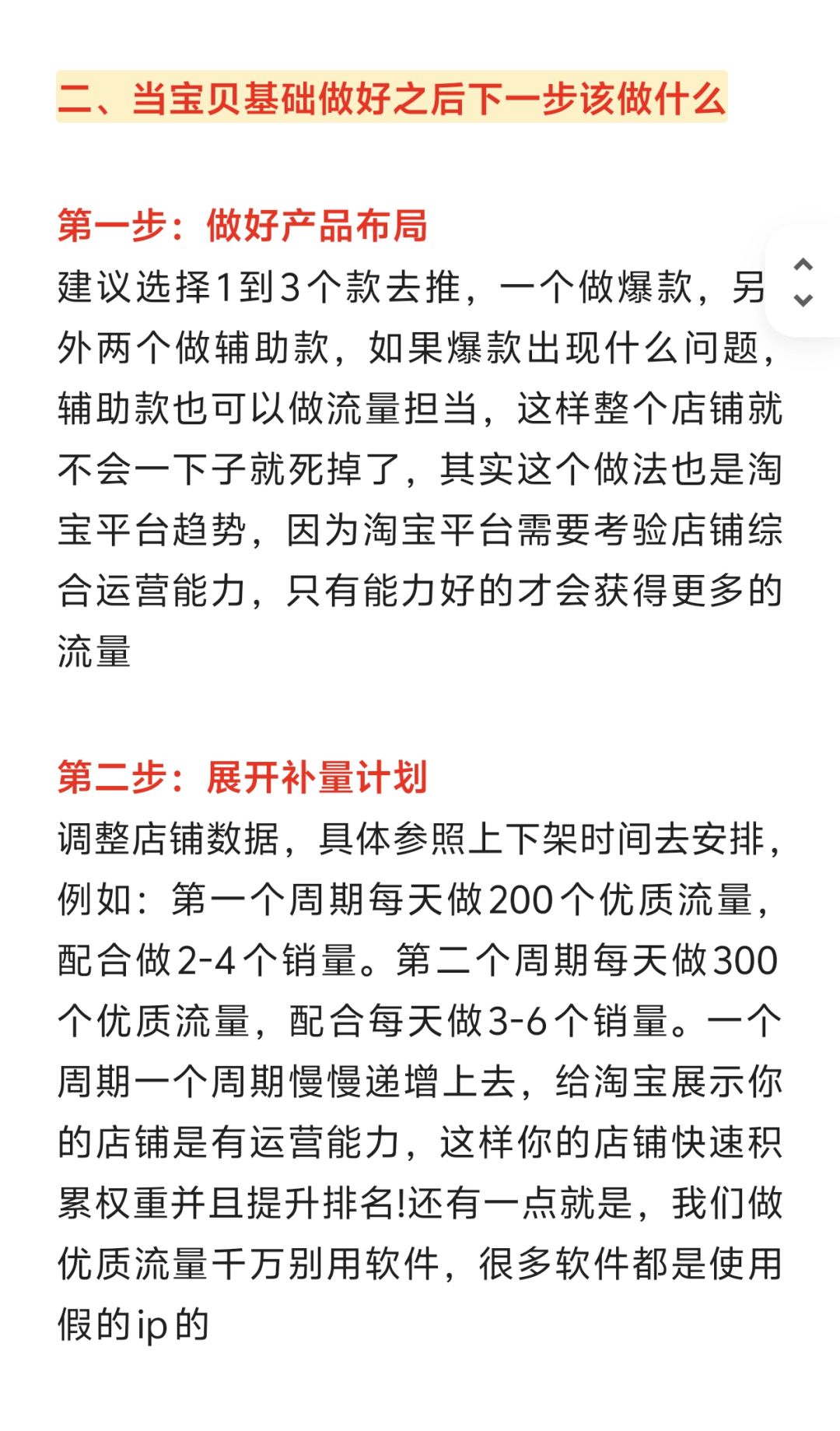 二、当宝贝基础做好之后下一步该做什么

第一步：做好产品布局
建议选择1到3个款去推，一个做爆款，另外两个做辅助款，如果爆款出现什么问题，辅助款也可以做流量担当，这样整个店铺就不会一下子就死掉了，其实这个做法也是淘宝平台趋势，因为淘宝平台需要考验店铺综合运营能力，只有能力好的才会获得更多的流量

第二步：展开补量计划
调整店铺数据，具体参照上下架时间去安排，例如：第一个周期每天做200个优质流量，配合做2-4个销量。第二个周期每天做300个优质流量，配合每天做3-6个销量。一个周期一个周期慢慢递增上去，给淘宝展示你的店铺是有运营能力，这样你的店铺快速积累权重并且提升排名!还有一点就是，我们做优质流量千万别用软件，很多软件都是使用假的ip的